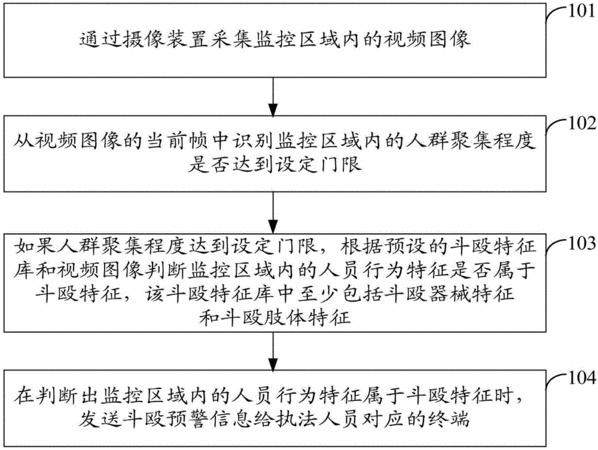 通过摄像装置采集监控区域内的视频图像

101

从视频图像的当前帧中识别监控区域内的人群聚集程度是否达到设定门限

102

如果人群聚集程度达到设定门限，根据预设的斗殴特征库和视频图像判断监控区域内的人员行为特征是否属于斗殴特征，该斗殴特征库中至少包括斗殴器械特征和斗殴肢体特征

103

在判断出监控区域内的人员行为特征属于斗殴特征时，发送斗殴预警信息给执法人员对应的终端

104